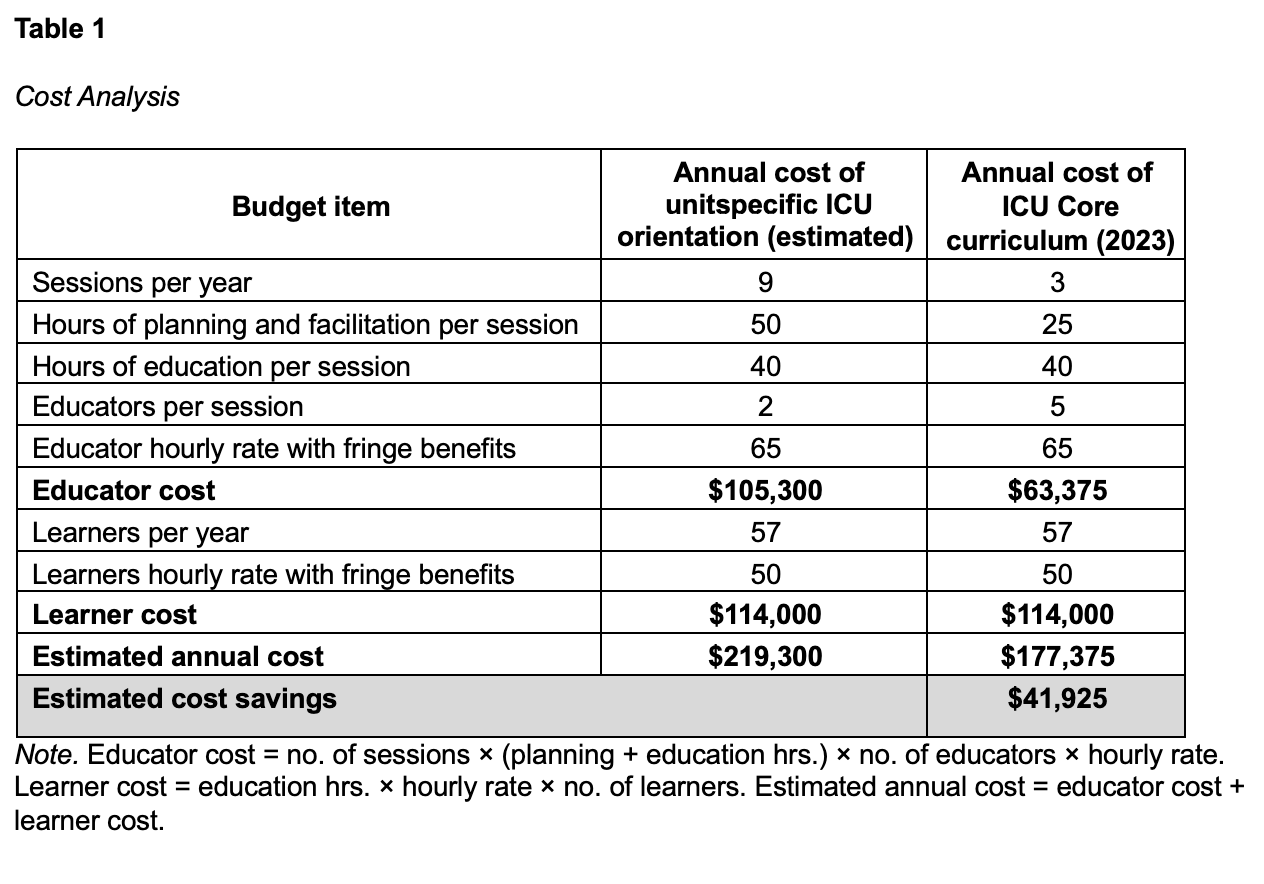 **Table 1**

*Cost Analysis*

| Budget item | Annual cost of unitspecific ICU orientation (estimated) | Annual cost of ICU Core curriculum (2023) |
|---|---|---|
| Sessions per year | 9 | 3 |
| Hours of planning and facilitation per session | 50 | 25 |
| Hours of education per session | 40 | 40 |
| Educators per session | 2 | 5 |
| Educator hourly rate with fringe benefits | 65 | 65 |
| **Educator cost** | **$105,300** | **$63,375** |
| Learners per year | 57 | 57 |
| Learners hourly rate with fringe benefits | 50 | 50 |
| **Learner cost** | **$114,000** | **$114,000** |
| **Estimated annual cost** | **$219,300** | **$177,375** |
| **Estimated cost savings** | | **$41,925** |

*Note.* Educator cost = no. of sessions × (planning + education hrs.) × no. of educators × hourly rate. Learner cost = education hrs. × hourly rate × no. of learners. Estimated annual cost = educator cost + learner cost.